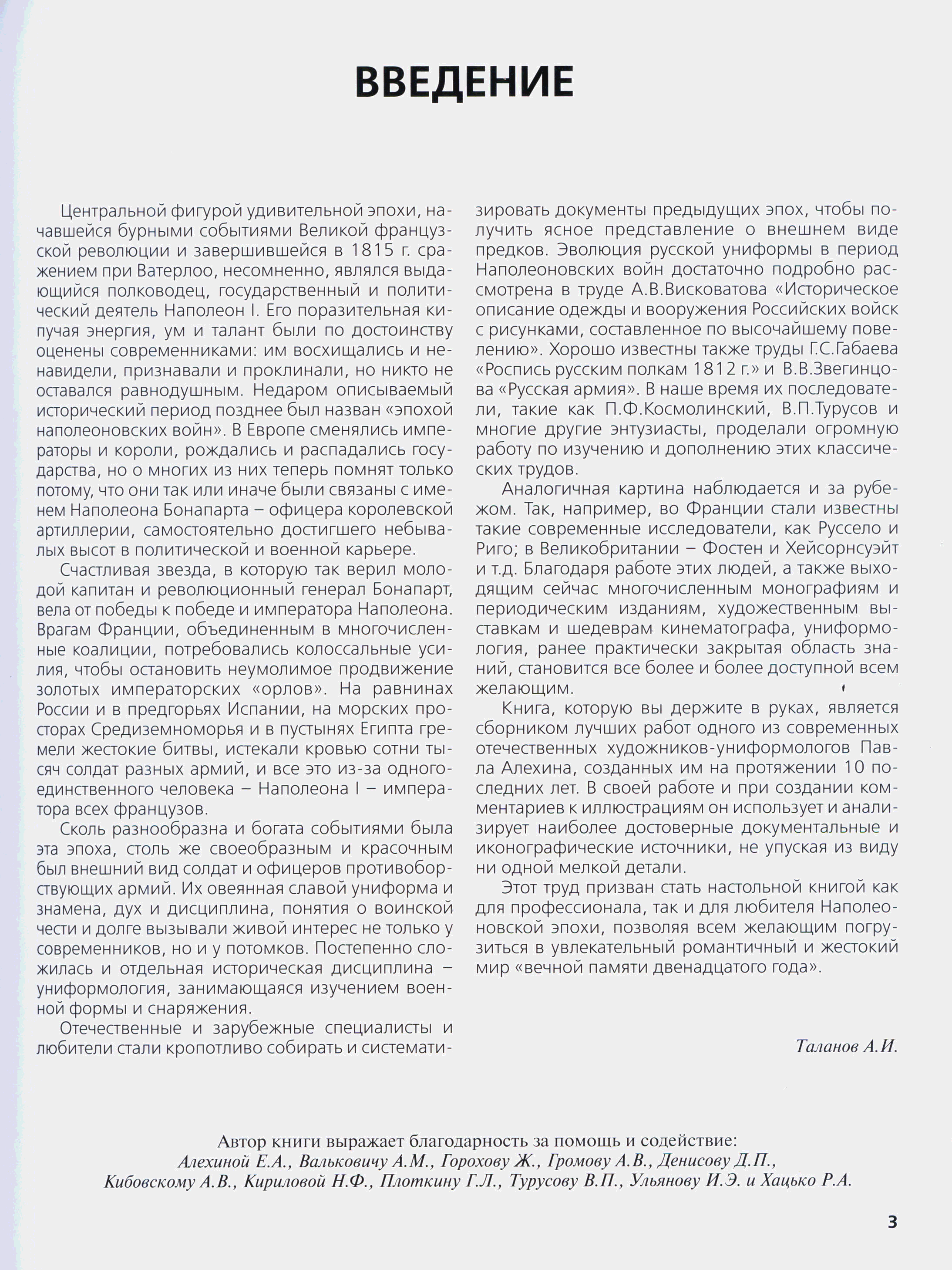 ВВЕДЕНИЕ

Центральной фигурой удивительной эпохи, начавшейся бурными событиями Великой французской революции и завершившейся в 1815 г. сражением при Ватерлоо, несомненно, являлся выдающийся полководец, государственный и политический деятель Наполеон I. Его поразительная кипучая энергия, ум и талант были по достоинству оценены современниками: им восхищались и ненавидели, признавали и проклинали, но никто не оставался равнодушным. Недаром описываемый исторический период позднее был назван «эпохой наполеоновских войн». В Европе сменялись императоры и короли, рождались и распадались государства, но о многих из них теперь помнят только потому, что они так или иначе были связаны с именем Наполеона Бонапарта – офицера королевской артиллерии, самостоятельно достигшего небывалых высот в политической и военной карьере.

Счастливая звезда, в которую так верил молодой капитан и революционный генерал Бонапарт, вела от победы к победе и императора Наполеона. Врагам Франции, объединенным в многочисленные коалиции, потребовались колоссальные усилия, чтобы остановить неумолимое продвижение золотых императорских «орлов». На равнинах России и в предгорьях Испании, на морских просторах Средиземноморья и в пустынях Египта гремели жестокие битвы, истекали кровью сотни тысяч солдат разных армий, и все это из-за одного-единственного человека – Наполеона I – императора всех французов.

Сколь разнообразна и богата событиями была эта эпоха, столь же своеобразным и красочным был внешний вид солдат и офицеров противоборствующих армий. Их овеянная славой униформа и знамена, дух и дисциплина, понятия о воинской чести и долге вызывали живой интерес не только у современников, но и у потомков. Постепенно сложилась и отдельная историческая дисциплина – униформология, занимающаяся изучением военной формы и снаряжения.

Отечественные и зарубежные специалисты и любители стали кропотливо собирать и систематизировать документы предыдущих эпох, чтобы получить ясное представление о внешнем виде предков. Эволюция русской униформы в период Наполеоновских войн достаточно подробно рассмотрена в труде А.В.Висковатова «Историческое описание одежды и вооружения Российских войск с рисунками, составленное по высочайшему повелению». Хорошо известны также труды Г.С.Габаева «Роспись русским полкам 1812 г.» и В.В.Звегинцова «Русская армия». В наше время их последователи, такие как П.Ф.Космолинский, В.П.Турусов и многие другие энтузиасты, проделали огромную работу по изучению и дополнению этих классических трудов.

Аналогичная картина наблюдается и за рубежом. Так, например, во Франции стали известны такие современные исследователи, как Руссело и Риго; в Великобритании – Фостен и Хейсорнсуэйт и т.д. Благодаря работе этих людей, а также выходящим сейчас многочисленным монографиям и периодическим изданиям, художественным выставкам и шедеврам кинематографа, униформология, ранее практически закрытая область знаний, становится все более и более доступной всем желающим.

Книга, которую вы держите в руках, является сборником лучших работ одного из современных отечественных художников-униформологов Павла Алехина, созданных им на протяжении 10 последних лет. В своей работе и при создании комментариев к иллюстрациям он использует и анализирует наиболее достоверные документальные и иконографические источники, не упуская из виду ни одной мелкой детали.

Этот труд призван стать настольной книгой как для профессионала, так и для любителя Наполеоновской эпохи, позволяя всем желающим погрузиться в увлекательный романтичный и жестокий мир «вечной памяти двенадцатого года».

Таланов А.И.

Автор книги выражает благодарность за помощь и содействие:
Алехиной Е.А., Вальковичу А.М., Горохову Ж., Громову А.В., Денисову Д.П., Кибовскому А.В., Кириловой Н.Ф., Плоткину Г.Л., Турусову В.П., Ульянову И.Э. и Хацько Р.А.

3